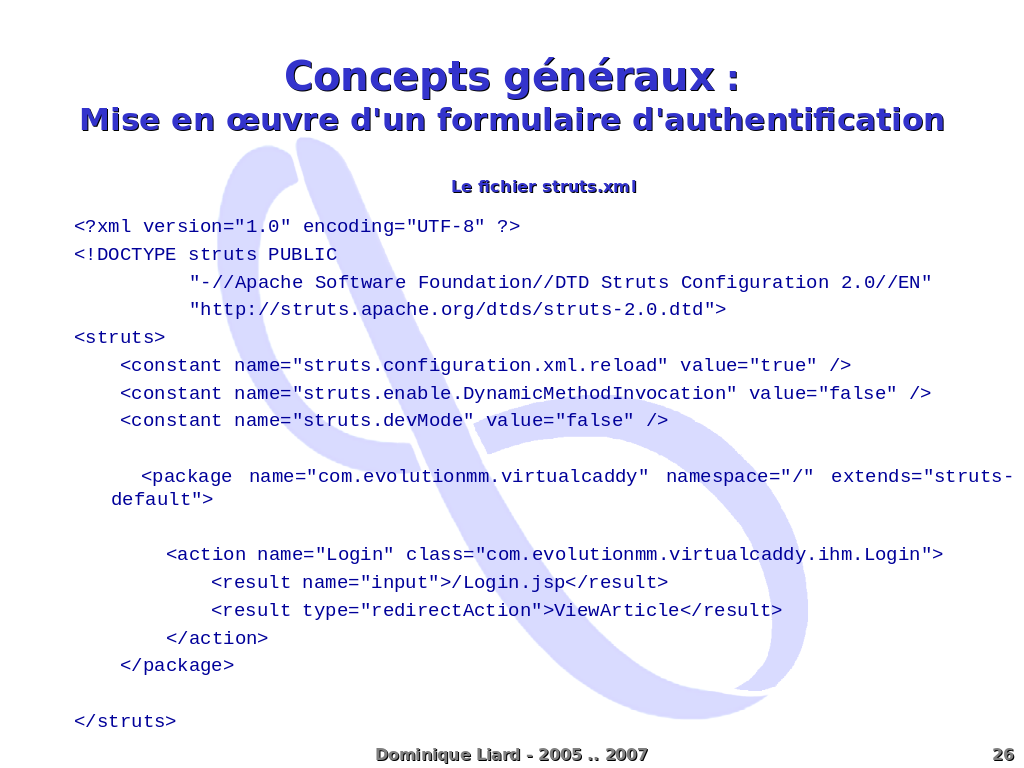 Concepts généraux :
Mise en œuvre d'un formulaire d'authentification

Le fichier struts.xml

<?xml version="1.0" encoding="UTF-8" ?>
<!DOCTYPE struts PUBLIC
"-//Apache Software Foundation//DTD Struts Configuration 2.0//EN"
"http://struts.apache.org/dtds/struts-2.0.dtd">
<struts>
<constant name="struts.configuration.xml.reload" value="true" />
<constant name="struts.enable.DynamicMethodInvocation" value="false" />
<constant name="struts.devMode" value="false" />

<package name="com.evolutionmm.virtualcaddy" namespace="/" extends="struts-default">

<action name="Login" class="com.evolutionmm.virtualcaddy.ihm.Login">
<result name="input">/Login.jsp</result>
<result type="redirectAction">ViewArticle</result>
</action>
</package>

</struts>

Dominique Liard - 2005 .. 2007

26